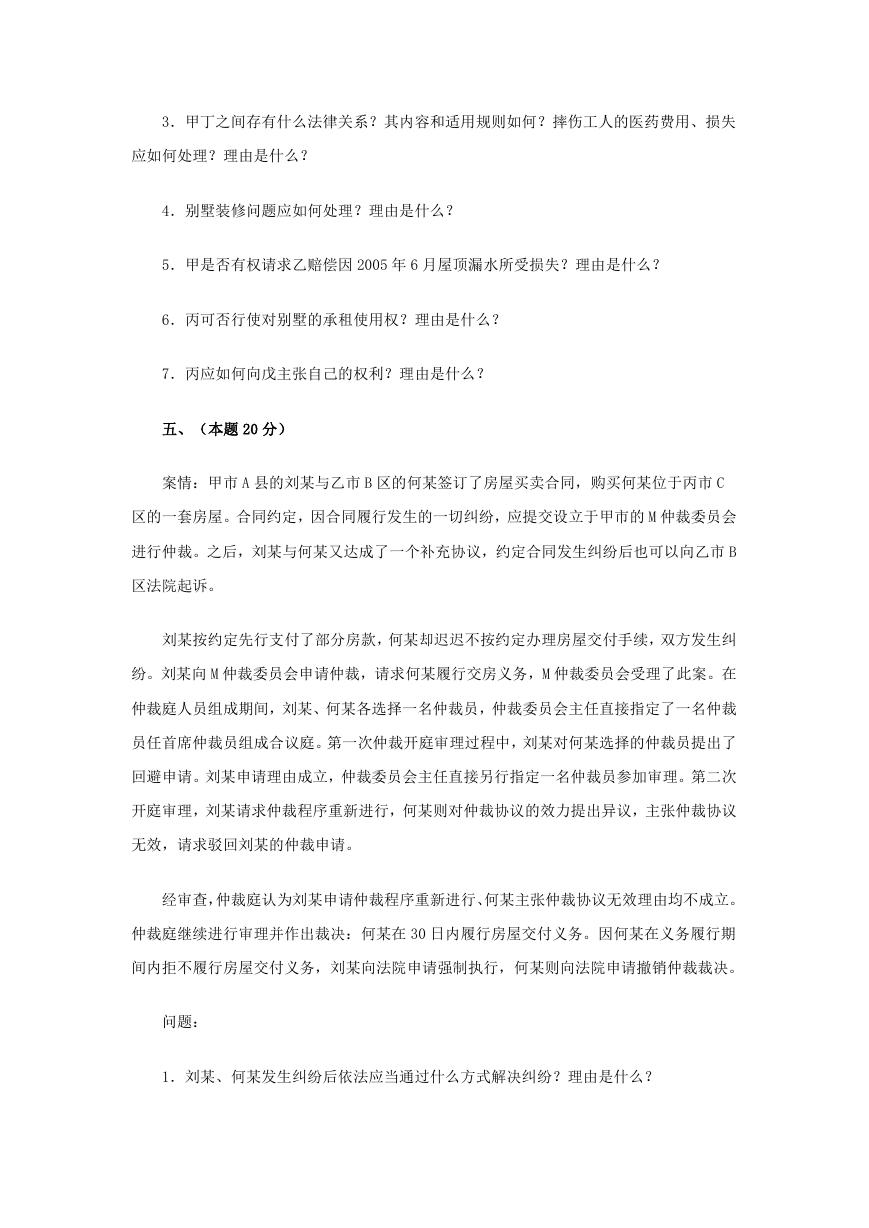 3．甲丁之间存有什么法律关系？其内容和适用规则如何？摔伤工人的医药费用、损失应如何处理？理由是什么？

4．别墅装修问题应如何处理？理由是什么？

5．甲是否有权请求乙赔偿因 2005 年 6 月屋顶漏水所受损失？理由是什么？

6．丙可否行使对别墅的承租使用权？理由是什么？

7．丙应如何向戊主张自己的权利？理由是什么？

五、（本题 20 分）

案情：甲市 A 县的刘某与乙市 B 区的何某签订了房屋买卖合同，购买何某位于丙市 C 区的一套房屋。合同约定，因合同履行发生的一切纠纷，应提交设立于甲市的 M 仲裁委员会进行仲裁。之后，刘某与何某又达成了一个补充协议，约定合同发生纠纷后也可以向乙市 B 区法院起诉。

刘某按约定先行支付了部分房款，何某却迟迟不按约定办理房屋交付手续，双方发生纠纷。刘某向 M 仲裁委员会申请仲裁，请求何某履行交房义务，M 仲裁委员会受理了此案。在仲裁庭人员组成期间，刘某、何某各选择一名仲裁员，仲裁委员会主任直接指定了一名仲裁员任首席仲裁员组成合议庭。第一次仲裁开庭审理过程中，刘某对何某选择的仲裁员提出了回避申请。刘某申请理由成立，仲裁委员会主任直接另行指定一名仲裁员参加审理。第二次开庭审理，刘某请求仲裁程序重新进行，何某则对仲裁协议的效力提出异议，主张仲裁协议无效，请求驳回刘某的仲裁申请。

经审查，仲裁庭认为刘某申请仲裁程序重新进行、何某主张仲裁协议无效理由均不成立。仲裁庭继续进行审理并作出裁决：何某在 30 日内履行房屋交付义务。因何某在义务履行期间内拒不履行房屋交付义务，刘某向法院申请强制执行，何某则向法院申请撤销仲裁裁决。

问题：

1．刘某、何某发生纠纷后依法应当通过什么方式解决纠纷？理由是什么？